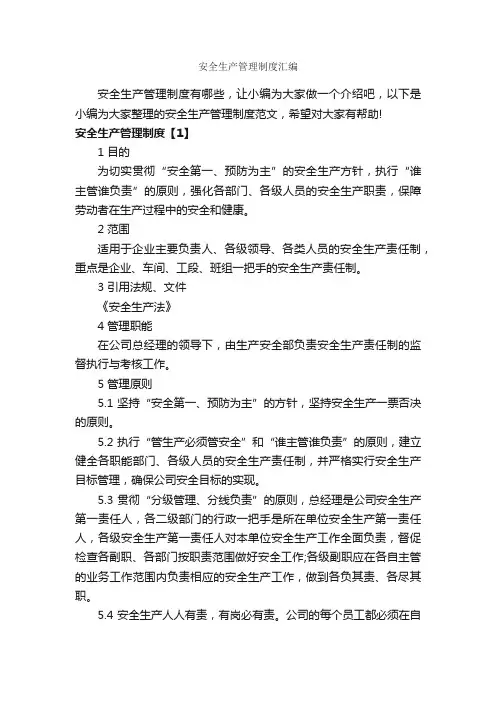 安全生产管理制度汇编

安全生产管理制度有哪些，让小编为大家做一个介绍吧，以下是小编为大家整理的安全生产管理制度范文，希望对大家有帮助!

安全生产管理制度【1】

1 目的

为切实贯彻“安全第一、预防为主”的安全生产方针，执行“谁主管谁负责”的原则，强化各部门、各级人员的安全生产职责，保障劳动者在生产过程中的安全和健康。

2 范围

适用于企业主要负责人、各级领导、各类人员的安全生产责任制，重点是企业、车间、工段、班组一把手的安全生产责任制。

3 引用法规、文件

《安全生产法》

4 管理职能

在公司总经理的领导下，由生产安全部负责安全生产责任制的监督执行与考核工作。

5 管理原则

5.1 坚持“安全第一、预防为主”的方针，坚持安全生产一票否决的原则。

5.2 执行“管生产必须管安全”和“谁主管谁负责”的原则，建立健全各职能部门、各级人员的安全生产责任制，并严格实行安全生产目标管理，确保公司安全目标的实现。

5.3 贯彻“分级管理、分线负责”的原则，总经理是公司安全生产第一责任人，各二级部门的行政一把手是所在单位安全生产第一责任人，各级安全生产第一责任人对本单位安全生产工作全面负责，督促检查各副职、各部门按职责范围做好安全工作;各级副职应在各自主管的业务工作范围内负责相应的安全生产工作，做到各负其责、各尽其职。

5.4 安全生产人人有责，有岗必有责。公司的每个员工都必须在自